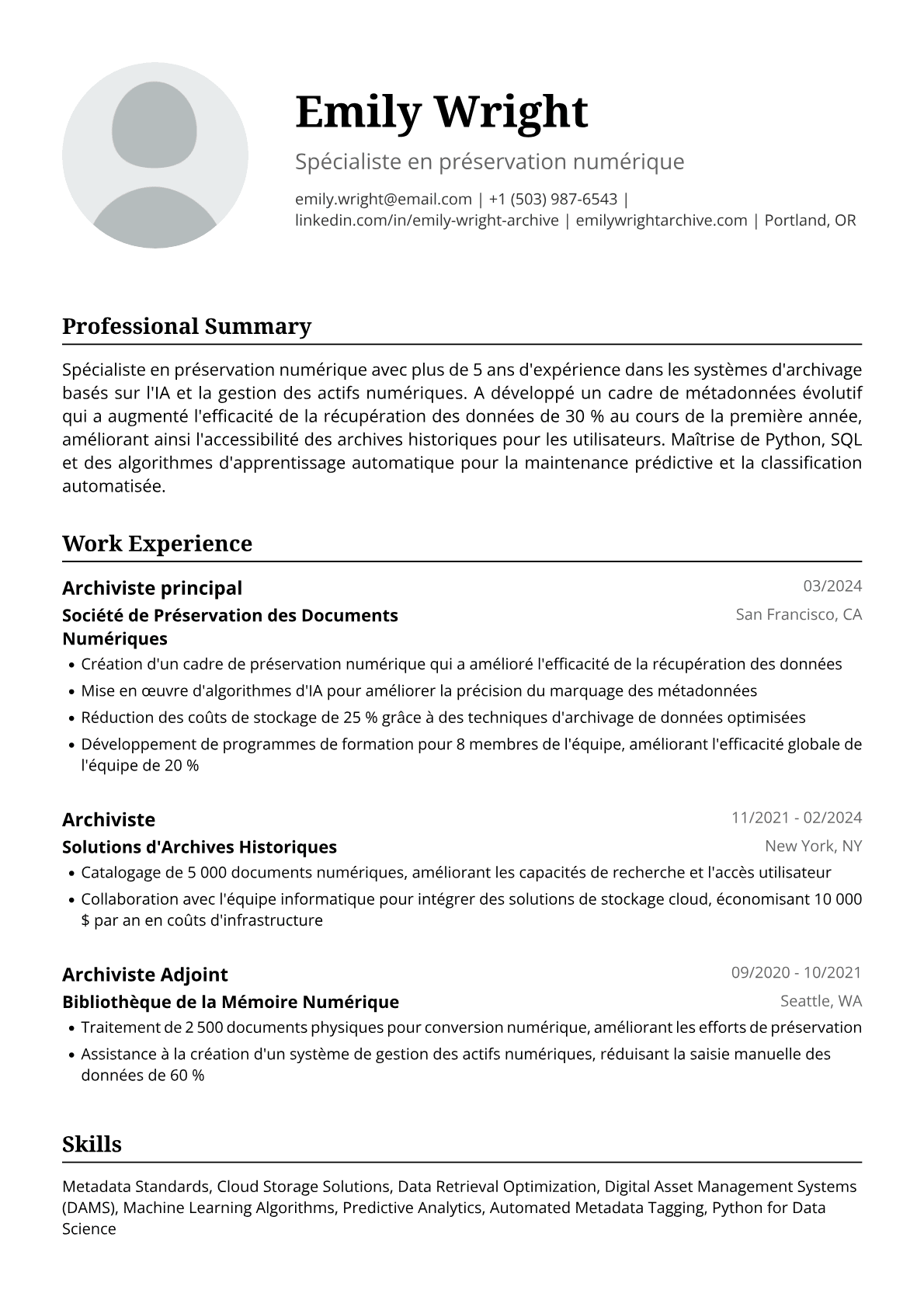 Emily Wright

Spécialiste en préservation numérique

emily.wright@email.com | +1 (503) 987-6543 | linkedin.com/in/emily-wright-archive | emilywrightarchive.com | Portland, OR

Professional Summary

Spécialiste en préservation numérique avec plus de 5 ans d'expérience dans les systèmes d'archivage basés sur l'IA et la gestion des actifs numériques. A développé un cadre de métadonnées évolutif qui a augmenté l'efficacité de la récupération des données de 30 % au cours de la première année, améliorant ainsi l'accessibilité des archives historiques pour les utilisateurs. Maîtrise de Python, SQL et des algorithmes d'apprentissage automatique pour la maintenance prédictive et la classification automatisée.

Work Experience

Archiviste principal
03/2024
Société de Préservation des Documents Numériques
San Francisco, CA
• Création d'un cadre de préservation numérique qui a amélioré l'efficacité de la récupération des données
• Mise en œuvre d'algorithmes d'IA pour améliorer la précision du marquage des métadonnées
• Réduction des coûts de stockage de 25 % grâce à des techniques d'archivage de données optimisées
• Développement de programmes de formation pour 8 membres de l'équipe, améliorant l'efficacité globale de l'équipe de 20 %

Archiviste
11/2021 - 02/2024
Solutions d'Archives Historiques
New York, NY
• Catalogage de 5 000 documents numériques, améliorant les capacités de recherche et l'accès utilisateur
• Collaboration avec l'équipe informatique pour intégrer des solutions de stockage cloud, économisant 10 000 $ par an en coûts d'infrastructure

Archiviste Adjoint
09/2020 - 10/2021
Bibliothèque de la Mémoire Numérique
Seattle, WA
• Traitement de 2 500 documents physiques pour conversion numérique, améliorant les efforts de préservation
• Assistance à la création d'un système de gestion des actifs numériques, réduisant la saisie manuelle des données de 60 %

Skills

Metadata Standards, Cloud Storage Solutions, Data Retrieval Optimization, Digital Asset Management Systems (DAMS), Machine Learning Algorithms, Predictive Analytics, Automated Metadata Tagging, Python for Data Science